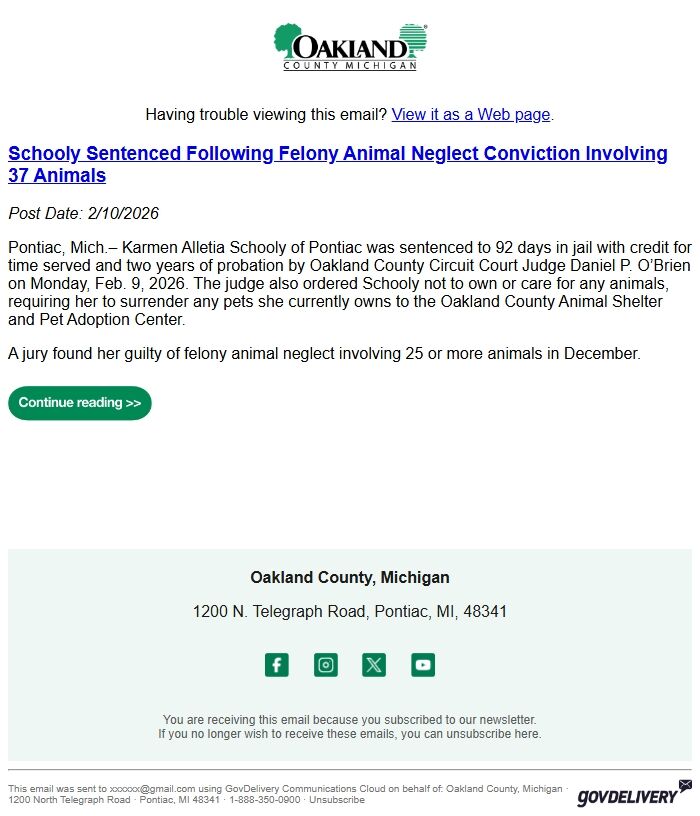 OAKLAND COUNTY MICHIGAN

Having trouble viewing this email? View it as a Web page.

Schooly Sentenced Following Felony Animal Neglect Conviction Involving 37 Animals

Post Date: 2/10/2026

Pontiac, Mich.– Karmen Alletia Schooly of Pontiac was sentenced to 92 days in jail with credit for time served and two years of probation by Oakland County Circuit Court Judge Daniel P. O'Brien on Monday, Feb. 9, 2026. The judge also ordered Schooly not to own or care for any animals, requiring her to surrender any pets she currently owns to the Oakland County Animal Shelter and Pet Adoption Center.

A jury found her guilty of felony animal neglect involving 25 or more animals in December.

Continue reading >>

Oakland County, Michigan

1200 N. Telegraph Road, Pontiac, MI, 48341

You are receiving this email because you subscribed to our newsletter.
If you no longer wish to receive these emails, you can unsubscribe here.

This email was sent to xxxxxx@gmail.com using GovDelivery Communications Cloud on behalf of: Oakland County, Michigan · 1200 North Telegraph Road · Pontiac, MI 48341 · 1-888-350-0900 · Unsubscribe

GOVDELIVERY